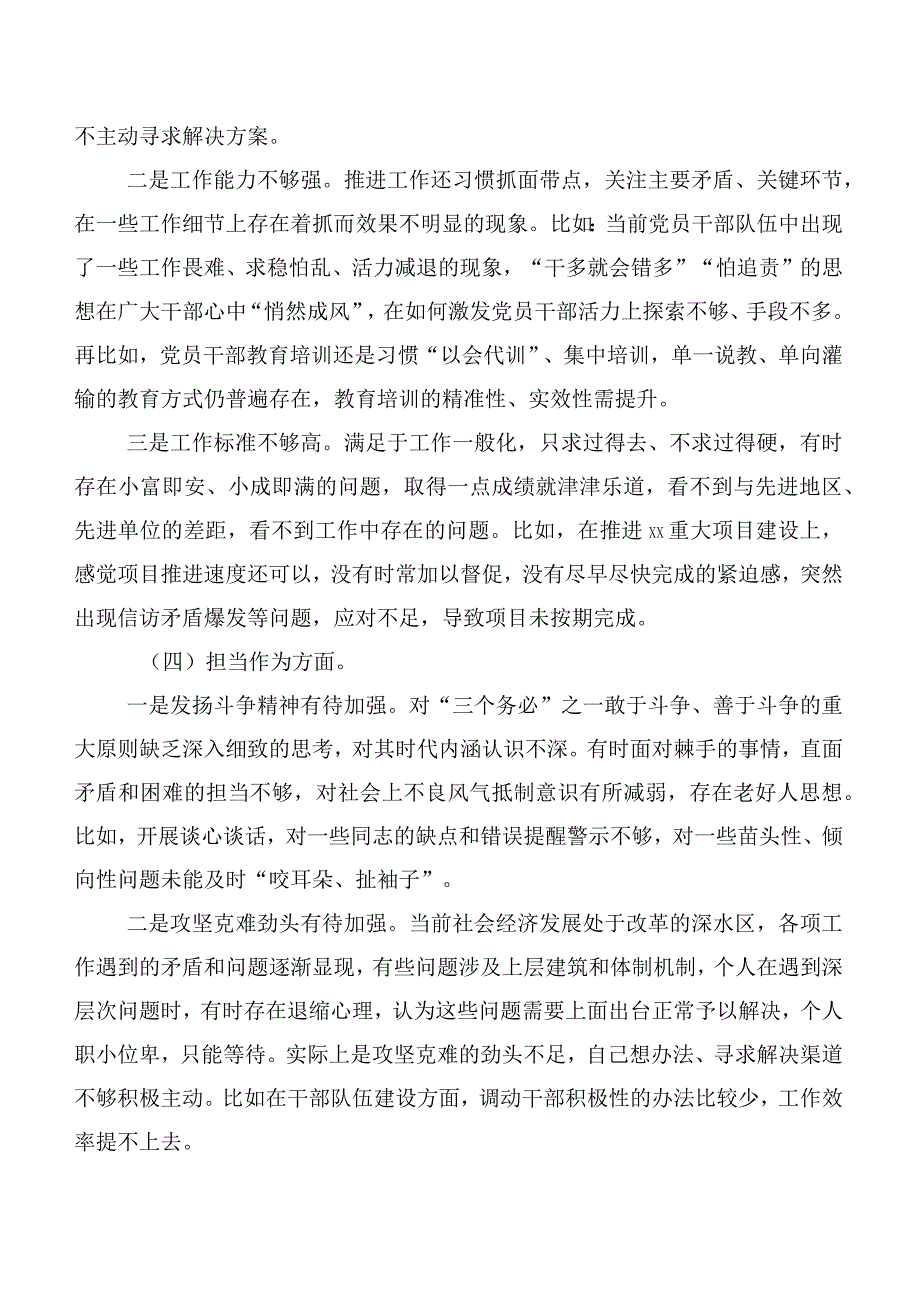 不主动寻求解决方案。

二是工作能力不够强。推进工作还习惯抓面带点，关注主要矛盾、关键环节，在一些工作细节上存在着抓而效果不明显的现象。比如：当前党员干部队伍中出现了一些工作畏难、求稳怕乱、活力减退的现象，“干多就会错多”“怕追责”的思想在广大干部心中“悄然成风”，在如何激发党员干部活力上探索不够、手段不多。再比如，党员干部教育培训还是习惯“以会代训”、集中培训，单一说教、单向灌输的教育方式仍普遍存在，教育培训的精准性、实效性需提升。

三是工作标准不够高。满足于工作一般化，只求过得去、不求过得硬，有时存在小富即安、小成即满的问题，取得一点成绩就津津乐道，看不到与先进地区、先进单位的差距，看不到工作中存在的问题。比如，在推进xx重大项目建设上，感觉项目推进速度还可以，没有时常加以督促，没有尽早尽快完成的紧迫感，突然出现信访矛盾爆发等问题，应对不足，导致项目未按期完成。

（四）担当作为方面。

一是发扬斗争精神有待加强。对“三个务必”之一敢于斗争、善于斗争的重大原则缺乏深入细致的思考，对其时代内涵认识不深。有时面对棘手的事情，直面矛盾和困难的担当不够，对社会上不良风气抵制意识有所减弱，存在老好人思想。比如，开展谈心谈话，对一些同志的缺点和错误提醒警示不够，对一些苗头性、倾向性问题未能及时“咬耳朵、扯袖子”。

二是攻坚克难劲头有待加强。当前社会经济发展处于改革的深水区，各项工作遇到的矛盾和问题逐渐显现，有些问题涉及上层建筑和体制机制，个人在遇到深层次问题时，有时存在退缩心理，认为这些问题需要上面出台正常予以解决，个人职小位卑，只能等待。实际上是攻坚克难的劲头不足，自己想办法、寻求解决渠道不够积极主动。比如在干部队伍建设方面，调动干部积极性的办法比较少，工作效率提不上去。